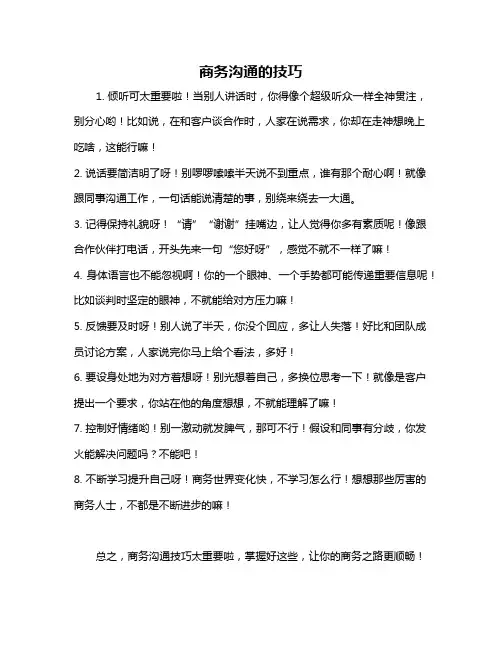 商务沟通的技巧

1. 倾听可太重要啦！当别人讲话时，你得像个超级听众一样全神贯注，别分心哟！比如说，在和客户谈合作时，人家在说需求，你却在走神想晚上吃啥，这能行嘛！

2. 说话要简洁明了呀！别啰啰嗦嗦半天说不到重点，谁有那个耐心啊！就像跟同事沟通工作，一句话能说清楚的事，别绕来绕去一大通。

3. 记得保持礼貌呀！“请”“谢谢”挂嘴边，让人觉得你多有素质呢！像跟合作伙伴打电话，开头先来一句“您好呀”，感觉不就不一样了嘛！

4. 身体语言也不能忽视啊！你的一个眼神、一个手势都可能传递重要信息呢！比如谈判时坚定的眼神，不就能给对方压力嘛！

5. 反馈要及时呀！别人说了半天，你没个回应，多让人失落！好比和团队成员讨论方案，人家说完你马上给个看法，多好！

6. 要设身处地为对方着想呀！别光想着自己，多换位思考一下！就像是客户提出一个要求，你站在他的角度想想，不就能理解了嘛！

7. 控制好情绪哟！别一激动就发脾气，那可不行！假设和同事有分歧，你发火能解决问题吗？不能吧！

8. 不断学习提升自己呀！商务世界变化快，不学习怎么行！想想那些厉害的商务人士，不都是不断进步的嘛！

总之，商务沟通技巧太重要啦，掌握好这些，让你的商务之路更顺畅！